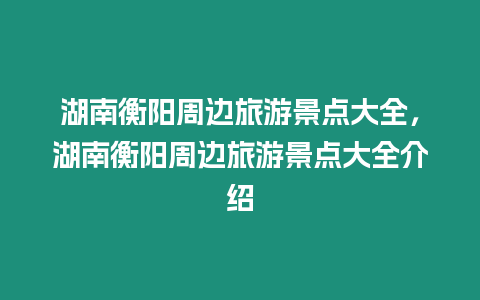 湖南衡阳周边旅游景点大全，湖南衡阳周边旅游景点大全介绍